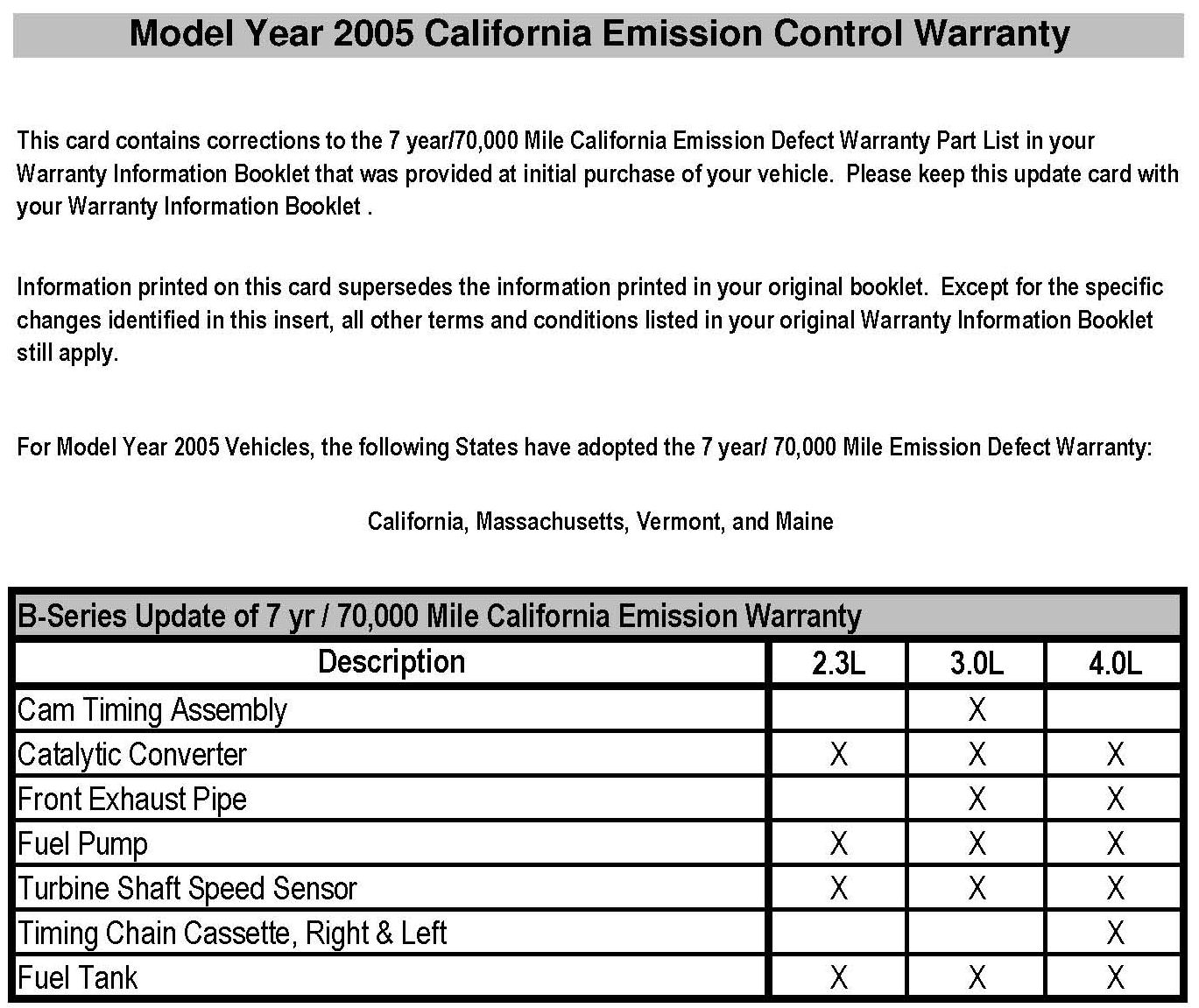 Model Year 2005 California Emission Control Warranty

This card contains corrections to the 7 year/70,000 Mile California Emission Defect Warranty Part List in your Warranty Information Booklet that was provided at initial purchase of your vehicle. Please keep this update card with your Warranty Information Booklet .

Information printed on this card supersedes the information printed in your original booklet. Except for the specific changes identified in this insert, all other terms and conditions listed in your original Warranty Information Booklet still apply.

For Model Year 2005 Vehicles, the following States have adopted the 7 year/ 70,000 Mile Emission Defect Warranty:

California, Massachusetts, Vermont, and Maine

B-Series Update of 7 yr / 70,000 Mile California Emission Warranty

| Description | 2.3L | 3.0L | 4.0L |
|---|---|---|---|
| Cam Timing Assembly | | X | |
| Catalytic Converter | X | X | X |
| Front Exhaust Pipe | | X | X |
| Fuel Pump | X | X | X |
| Turbine Shaft Speed Sensor | X | X | X |
| Timing Chain Cassette, Right & Left | | | X |
| Fuel Tank | X | X | X |